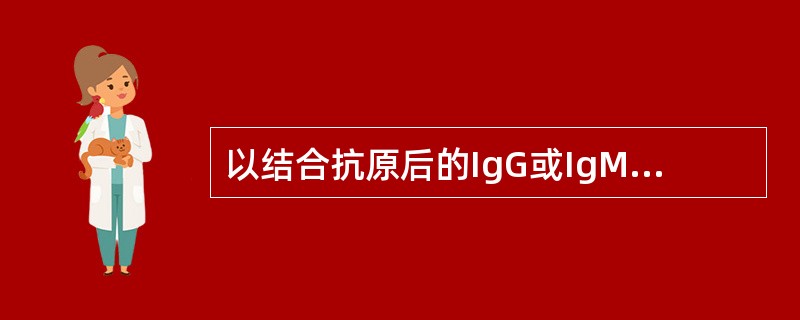 以结合抗原后的IgG或IgM...